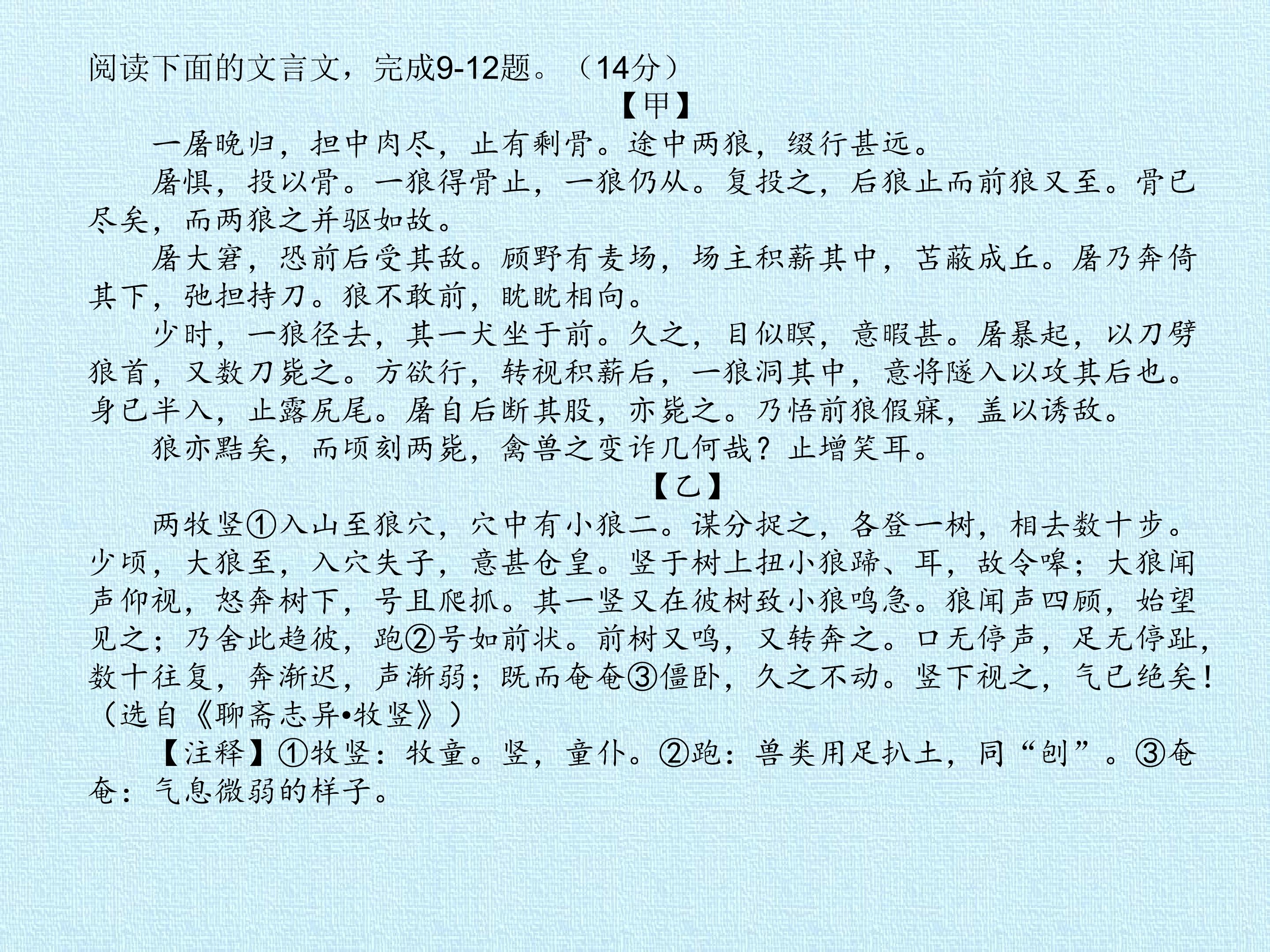 阅读下面的文言文，完成9-12题。（14分）

【甲】

一屠晚归，担中肉尽，止有剩骨。途中两狼，缀行甚远。

屠惧，投以骨。一狼得骨止，一狼仍从。复投之，后狼止而前狼又至。骨已尽矣，而两狼之并驱如故。

屠大窘，恐前后受其敌。顾野有麦场，场主积薪其中，苫蔽成丘。屠乃奔倚其下，弛担持刀。狼不敢前，眈眈相向。

少时，一狼径去，其一犬坐于前。久之，目似瞑，意暇甚。屠暴起，以刀劈狼首，又数刀毙之。方欲行，转视积薪后，一狼洞其中，意将隧入以攻其后也。身已半入，止露尻尾。屠自后断其股，亦毙之。乃悟前狼假寐，盖以诱敌。

狼亦黠矣，而顷刻两毙，禽兽之变诈几何哉？止增笑耳。

【乙】

两牧竖①入山至狼穴，穴中有小狼二。谋分捉之，各登一树，相去数十步。少顷，大狼至，入穴失子，意甚仓皇。竖于树上扭小狼蹄、耳，故令嗥；大狼闻声仰视，怒奔树下，号且爬抓。其一竖又在彼树致小狼鸣急。狼闻声四顾，始望见之；乃舍此趋彼，跑②号如前状。前树又鸣，又转奔之。口无停声，足无停趾，数十往复，奔渐迟，声渐弱；既而奄奄③僵卧，久之不动。竖下视之，气已绝矣！（选自《聊斋志异•牧竖》）

【注释】①牧竖：牧童。竖，童仆。②跑：兽类用足扒土，同“刨”。③奄奄：气息微弱的样子。